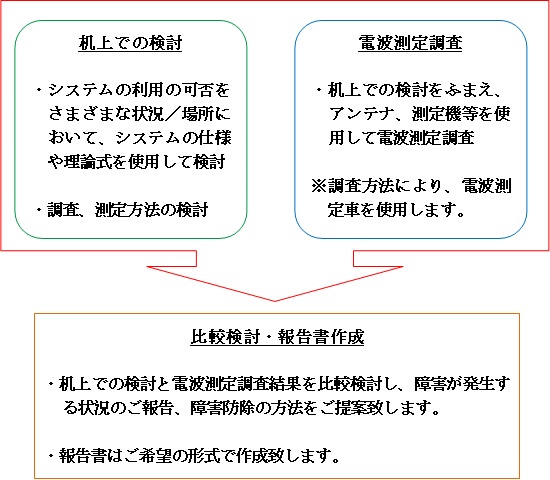 机上での検討

・システムの利用の可否をさまざまな状況／場所において、システムの仕様や理論式を使用して検討

・調査、測定方法の検討

電波測定調査

・机上での検討をふまえ、アンテナ、測定機等を使用して電波測定調査

※調査方法により、電波測定車を使用します。

比較検討・報告書作成

・机上での検討と電波測定調査結果を比較検討し、障害が発生する状況のご報告、障害防除の方法をご提案致します。

・報告書はご希望の形式で作成致します。